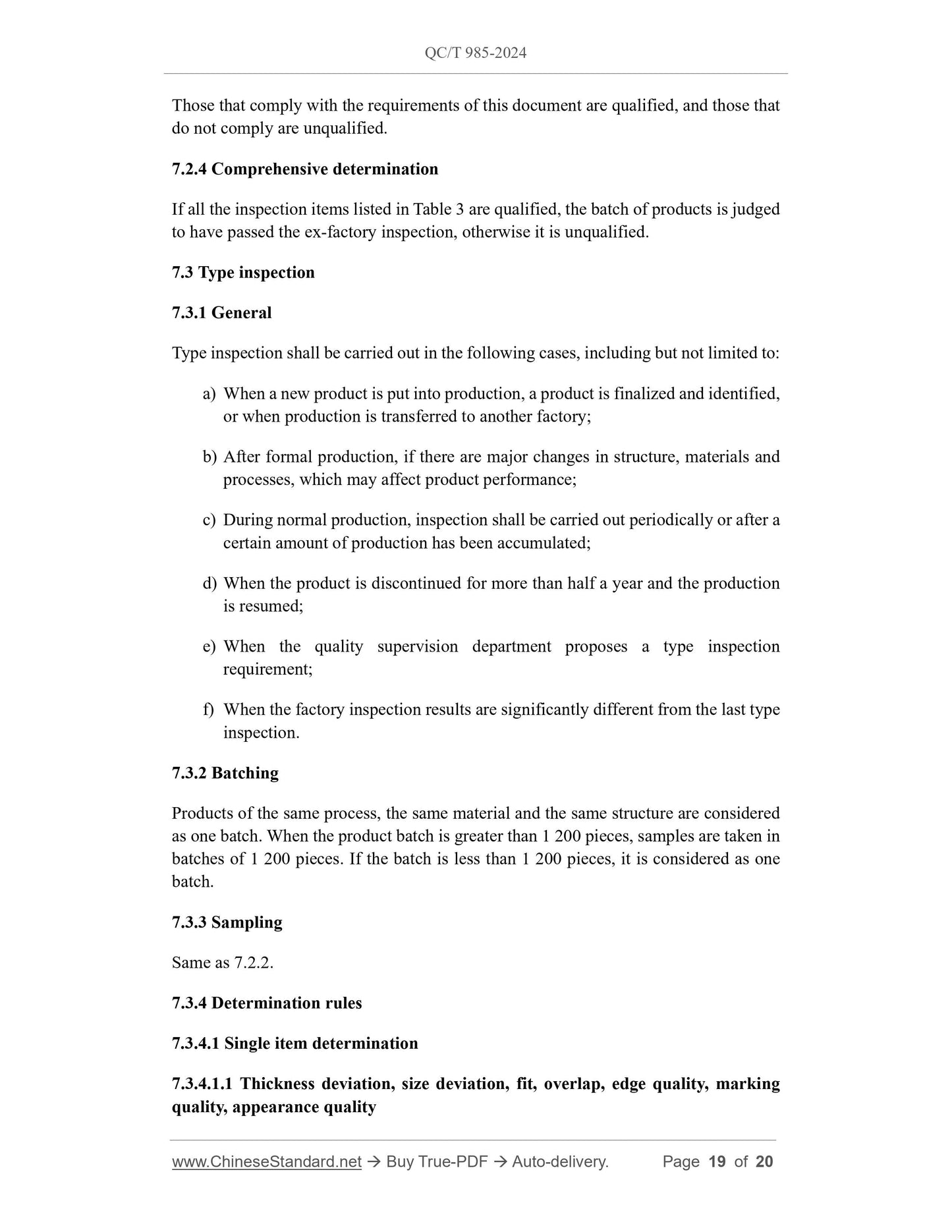 QC/T 985-2024

Those that comply with the requirements of this document are qualified, and those that do not comply are unqualified.

7.2.4 Comprehensive determination

If all the inspection items listed in Table 3 are qualified, the batch of products is judged to have passed the ex-factory inspection, otherwise it is unqualified.

7.3 Type inspection

7.3.1 General

Type inspection shall be carried out in the following cases, including but not limited to:

a) When a new product is put into production, a product is finalized and identified, or when production is transferred to another factory;

b) After formal production, if there are major changes in structure, materials and processes, which may affect product performance;

c) During normal production, inspection shall be carried out periodically or after a certain amount of production has been accumulated;

d) When the product is discontinued for more than half a year and the production is resumed;

e) When the quality supervision department proposes a type inspection requirement;

f) When the factory inspection results are significantly different from the last type inspection.

7.3.2 Batching

Products of the same process, the same material and the same structure are considered as one batch. When the product batch is greater than 1 200 pieces, samples are taken in batches of 1 200 pieces. If the batch is less than 1 200 pieces, it is considered as one batch.

7.3.3 Sampling

Same as 7.2.2.

7.3.4 Determination rules

7.3.4.1 Single item determination

7.3.4.1.1 Thickness deviation, size deviation, fit, overlap, edge quality, marking quality, appearance quality

www.ChineseStandard.net → Buy True-PDF → Auto-delivery. Page 19 of 20